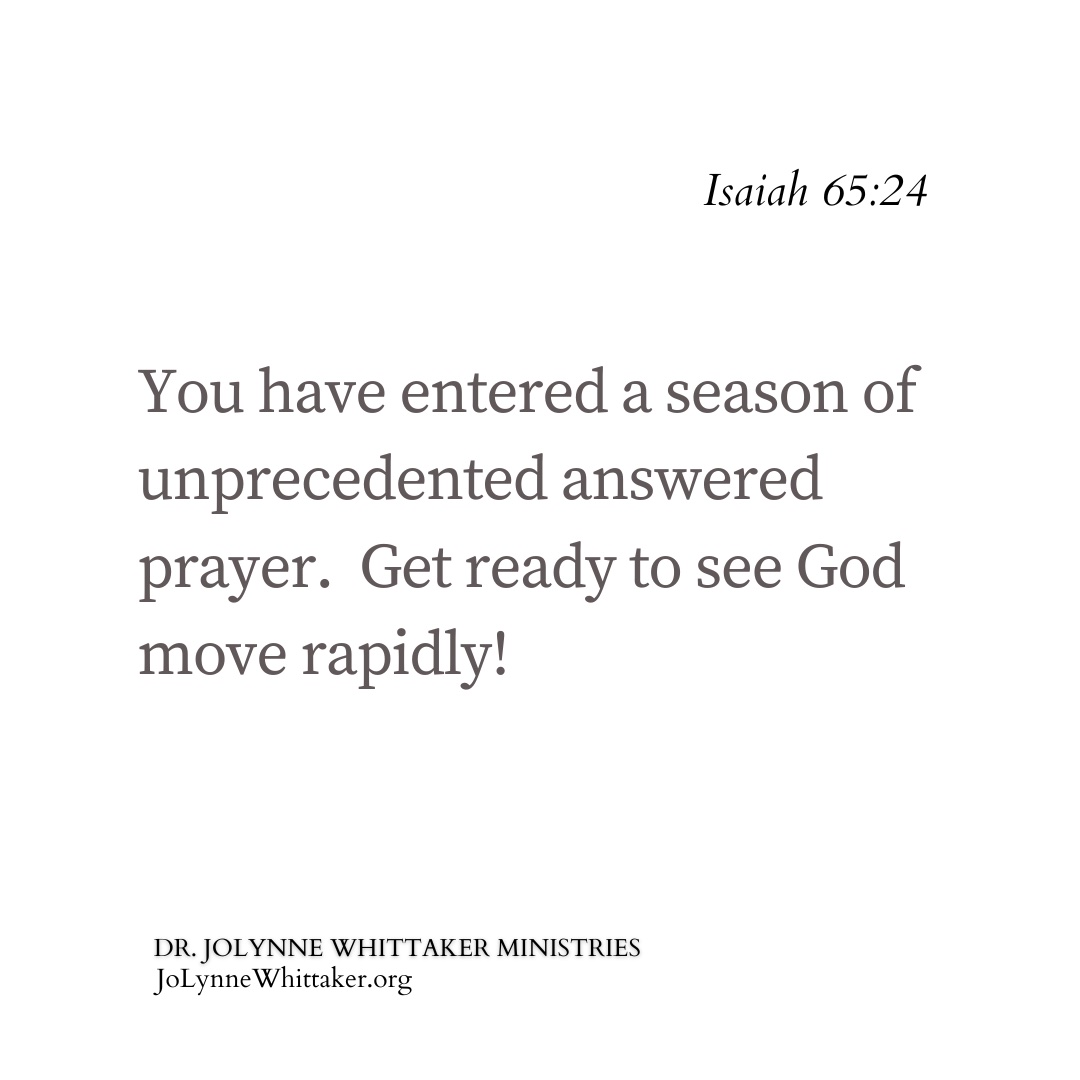 Isaiah 65:24

You have entered a season of unprecedented answered prayer.  Get ready to see God move rapidly!

DR. JOLYNNE WHITTAKER MINISTRIES
JoLynneWhittaker.org